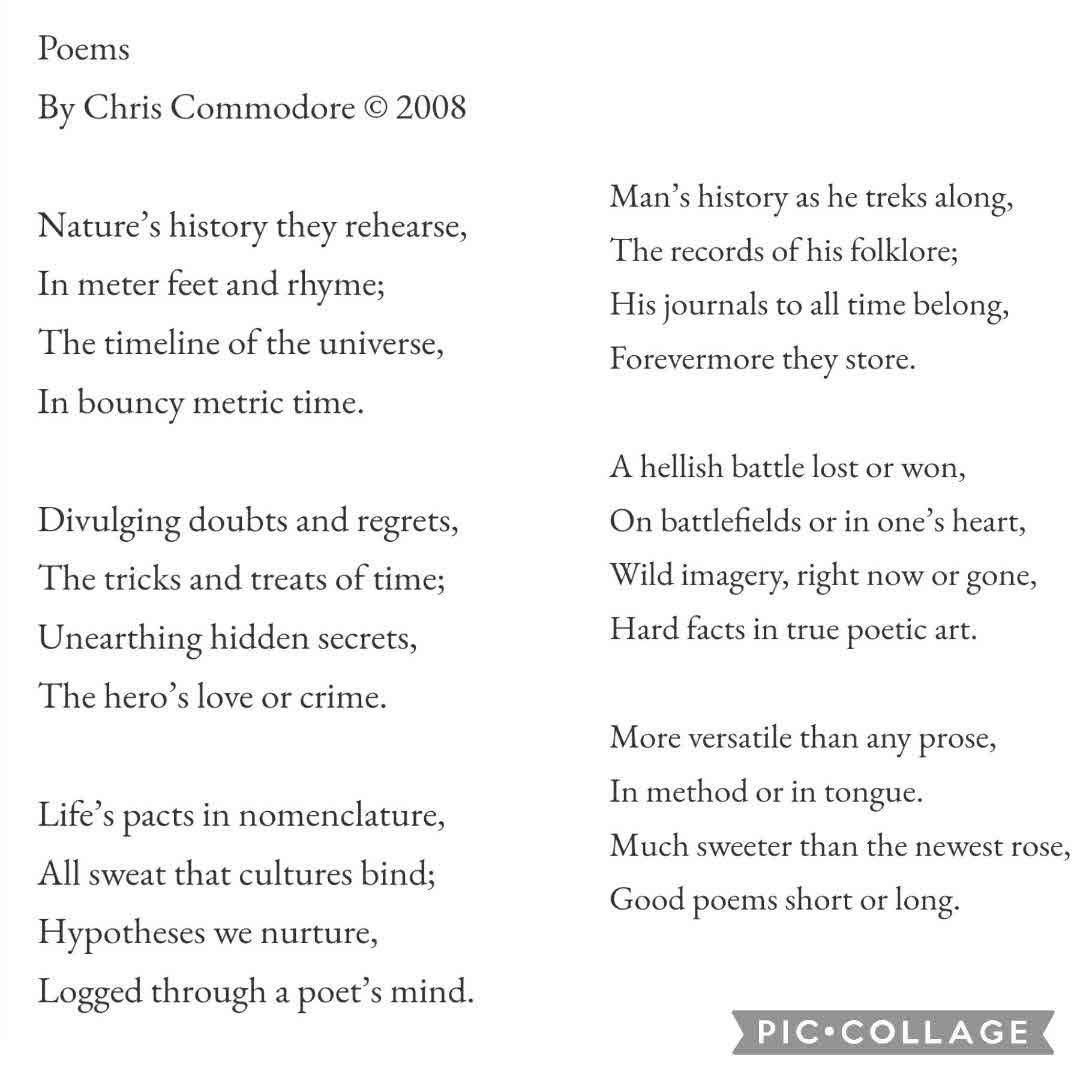 Poems
By Chris Commodore © 2008

Nature's history they rehearse,
In meter feet and rhyme;
The timeline of the universe,
In bouncy metric time.

Divulging doubts and regrets,
The tricks and treats of time;
Unearthing hidden secrets,
The hero's love or crime.

Life's pacts in nomenclature,
All sweat that cultures bind;
Hypotheses we nurture,
Logged through a poet's mind.

Man's history as he treks along,
The records of his folklore;
His journals to all time belong,
Forevermore they store.

A hellish battle lost or won,
On battlefields or in one's heart,
Wild imagery, right now or gone,
Hard facts in true poetic art.

More versatile than any prose,
In method or in tongue.
Much sweeter than the newest rose,
Good poems short or long.

PIC•COLLAGE